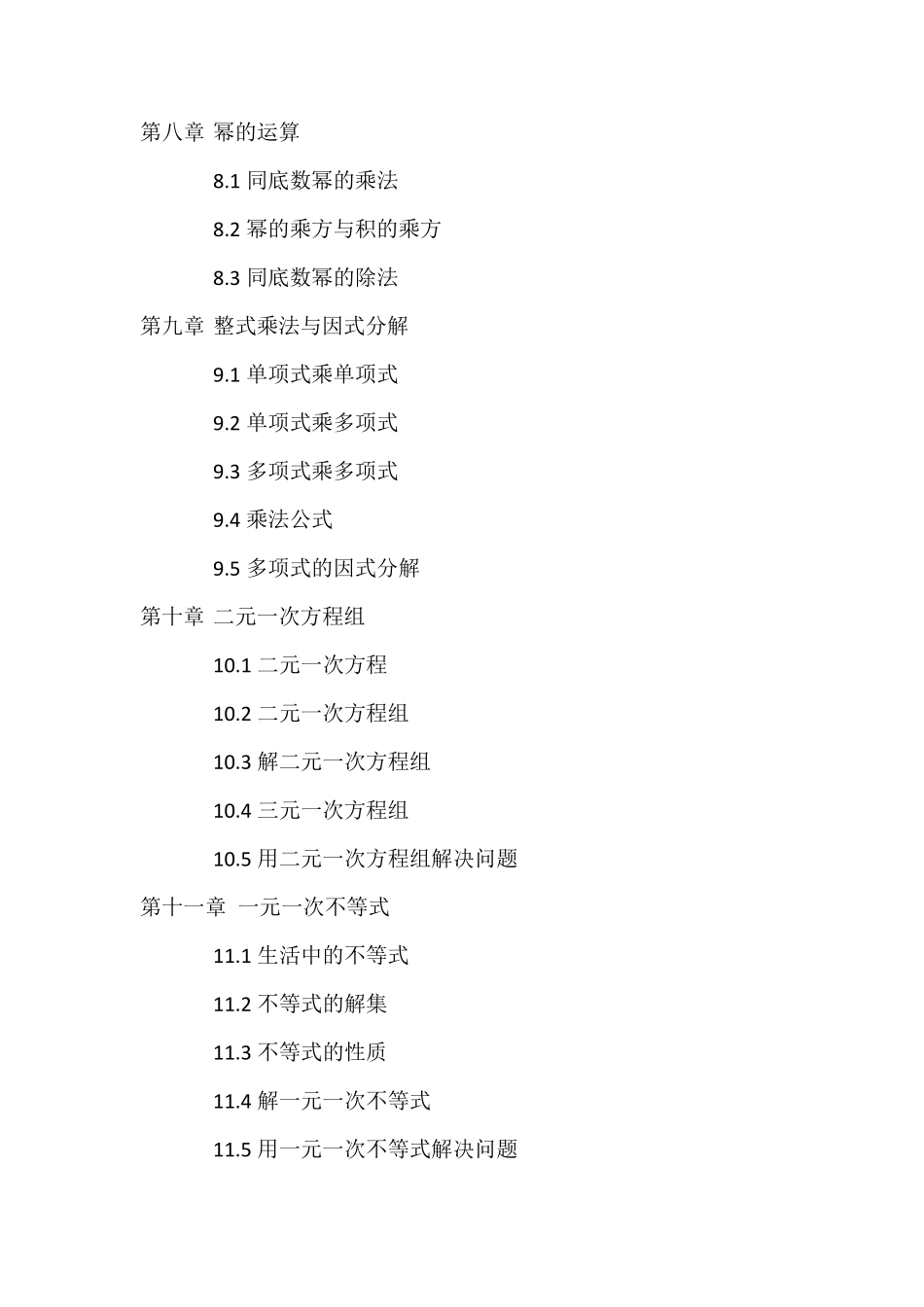 第八章 幂的运算

8.1 同底数幂的乘法

8.2 幂的乘方与积的乘方

8.3 同底数幂的除法

第九章 整式乘法与因式分解

9.1 单项式乘单项式

9.2 单项式乘多项式

9.3 多项式乘多项式

9.4 乘法公式

9.5 多项式的因式分解

第十章 二元一次方程组

10.1 二元一次方程

10.2 二元一次方程组

10.3 解二元一次方程组

10.4 三元一次方程组

10.5 用二元一次方程组解决问题

第十一章 一元一次不等式

11.1 生活中的不等式

11.2 不等式的解集

11.3 不等式的性质

11.4 解一元一次不等式

11.5 用一元一次不等式解决问题